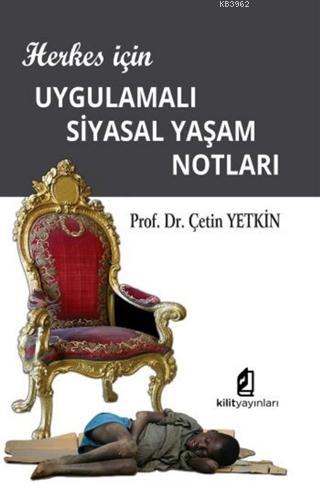 KB3962

Herkes için
UYGULAMALI
SİYASAL YAŞAM
NOTLARI

Prof. Dr. Çetin YETKİN

kilityayınları